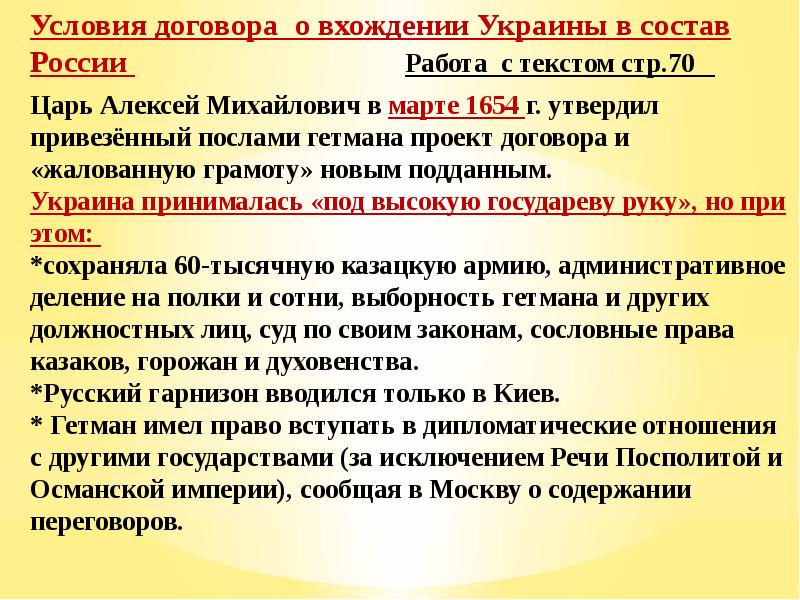 Условия договора о вхождении Украины в состав России

Работа с текстом стр.70

Царь Алексей Михайлович в марте 1654 г. утвердил привезённый послами гетмана проект договора и «жалованную грамоту» новым подданным.
Украина принималась «под высокую государеву руку», но при этом:
*сохраняла 60-тысячную казацкую армию, административное деление на полки и сотни, выборность гетмана и других должностных лиц, суд по своим законам, сословные права казаков, горожан и духовенства.
*Русский гарнизон вводился только в Киев.
* Гетман имел право вступать в дипломатические отношения с другими государствами (за исключением Речи Посполитой и Османской империи), сообщая в Москву о содержании переговоров.